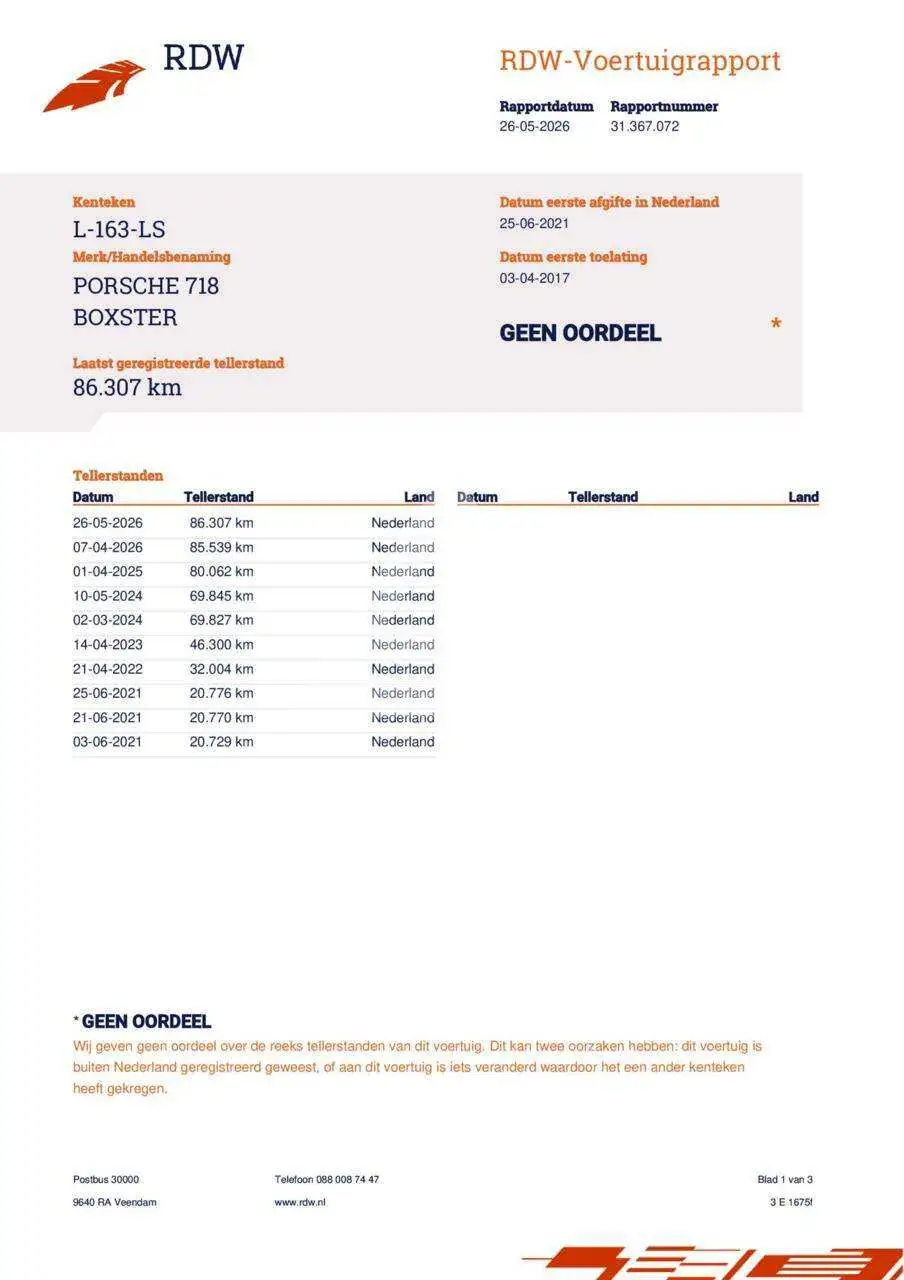 RDW

RDW-Voertuigrapport

Rapportdatum
26-05-2026

Rapportnummer
31.367.072

Kenteken
L-163-LS

Merk/Handelsbenaming
PORSCHE 718
BOXSTER

Laatst geregistreerde tellerstand
86.307 km

Datum eerste afgifte in Nederland
25-06-2021

Datum eerste toelating
03-04-2017

GEEN OORDEEL *

Tellerstanden

| Datum | Tellerstand | Land |
|---|---|---|
| 26-05-2026 | 86.307 km | Nederland |
| 07-04-2026 | 85.539 km | Nederland |
| 01-04-2025 | 80.062 km | Nederland |
| 10-05-2024 | 69.845 km | Nederland |
| 02-03-2024 | 69.827 km | Nederland |
| 14-04-2023 | 46.300 km | Nederland |
| 21-04-2022 | 32.004 km | Nederland |
| 25-06-2021 | 20.776 km | Nederland |
| 21-06-2021 | 20.770 km | Nederland |
| 03-06-2021 | 20.729 km | Nederland |

| Datum | Tellerstand | Land |
|---|---|---|

* GEEN OORDEEL
Wij geven geen oordeel over de reeks tellerstanden van dit voertuig. Dit kan twee oorzaken hebben: dit voertuig is buiten Nederland geregistreerd geweest, of aan dit voertuig is iets veranderd waardoor het een ander kenteken heeft gekregen.

Postbus 30000
9640 RA Veendam

Telefoon 088 008 74 47
www.rdw.nl

Blad 1 van 3
3 E 1675f